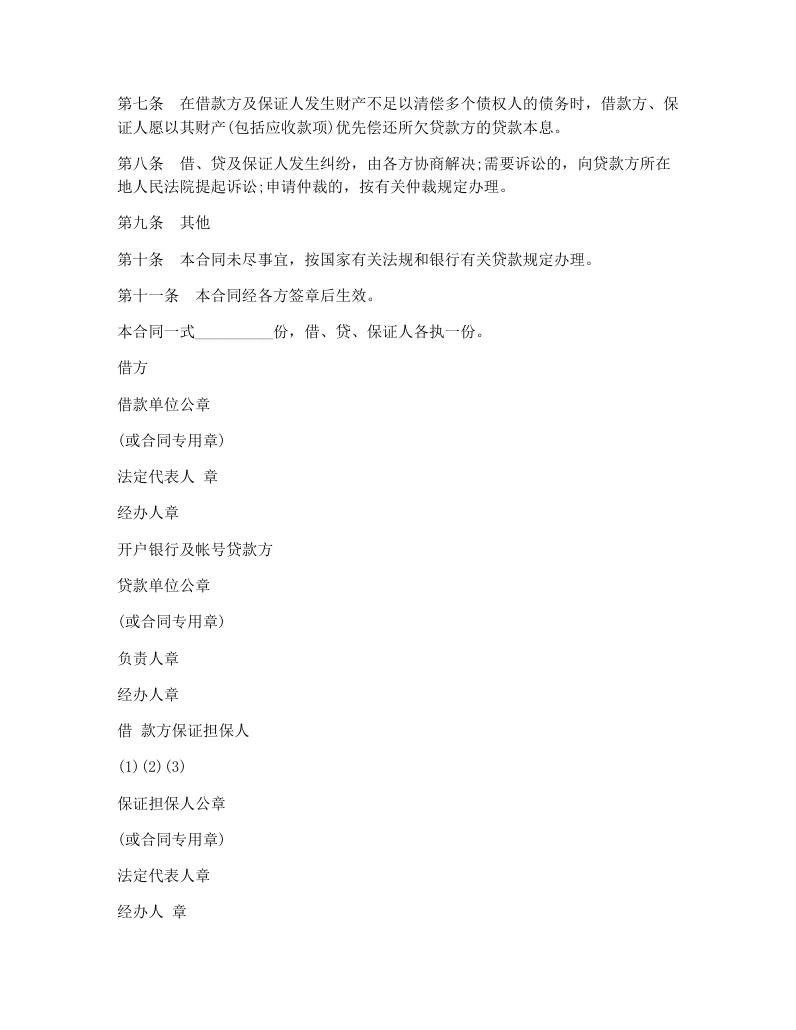 第七条　在借款方及保证人发生财产不足以清偿多个债权人的债务时，借款方、保证人愿以其财产(包括应收款项)优先偿还所欠贷款方的贷款本息。

第八条　借、贷及保证人发生纠纷，由各方协商解决;需要诉讼的，向贷款方所在地人民法院提起诉讼;申请仲裁的，按有关仲裁规定办理。

第九条　其他

第十条　本合同未尽事宜，按国家有关法规和银行有关贷款规定办理。

第十一条　本合同经各方签章后生效。

本合同一式__________份，借、贷、保证人各执一份。

借方

借款单位公章

(或合同专用章)

法定代表人 章

经办人章

开户银行及帐号贷款方

贷款单位公章

(或合同专用章)

负责人章

经办人章

借 款方保证担保人

(1)(2)(3)

保证担保人公章

(或合同专用章)

法定代表人章

经办人 章